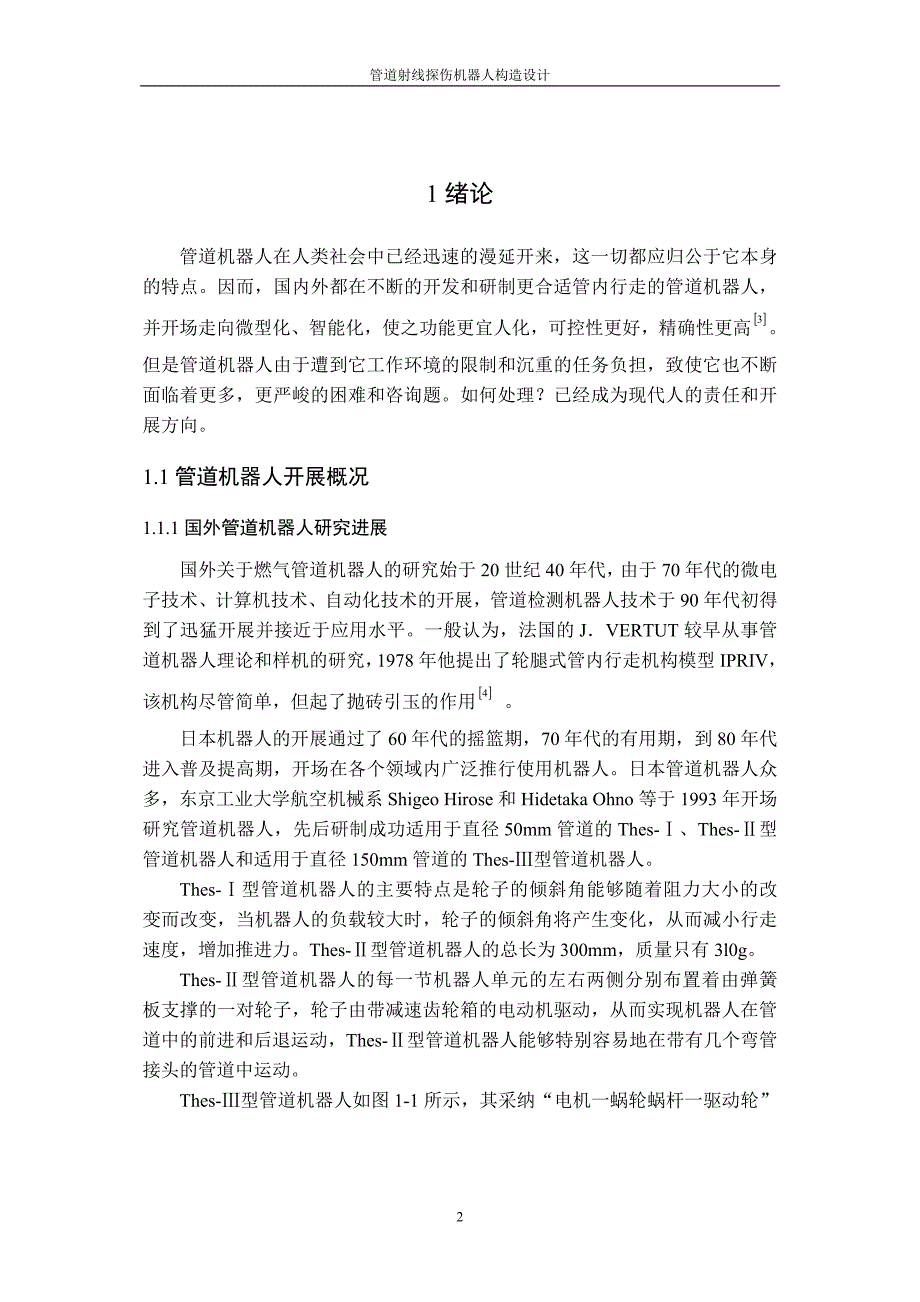 管道射线探伤机器人构造设计

1 绪论

管道机器人在人类社会中已经迅速的漫延开来，这一切都应归公于它本身的特点。因而，国内外都在不断的开发和研制更合适管内行走的管道机器人，并开场走向微型化、智能化，使之功能更宜人化，可控性更好，精确性更高$^{[3]}$。但是管道机器人由于遭到它工作环境的限制和沉重的任务负担，致使它也不断面临着更多，更严峻的困难和咨询题。如何处理？已经成为现代人的责任和开展方向。

1.1 管道机器人开展概况

1.1.1 国外管道机器人研究进展

国外关于燃气管道机器人的研究始于 20 世纪 40 年代，由于 70 年代的微电子技术、计算机技术、自动化技术的开展，管道检测机器人技术于 90 年代初得到了迅猛开展并接近于应用水平。一般认为，法国的 J．VERTUT 较早从事管道机器人理论和样机的研究，1978 年他提出了轮腿式管内行走机构模型 IPRIV，该机构尽管简单，但起了抛砖引玉的作用$^{[4]}$ 。

日本机器人的开展通过了 60 年代的摇篮期，70 年代的有用期，到 80 年代进入普及提高期，开场在各个领域内广泛推行使用机器人。日本管道机器人众多，东京工业大学航空机械系 Shigeo Hirose 和 Hidetaka Ohno 等于 1993 年开场研究管道机器人，先后研制成功适用于直径 50mm 管道的 Thes-Ⅰ、Thes-Ⅱ型管道机器人和适用于直径 150mm 管道的 Thes-Ⅲ型管道机器人。

Thes-Ⅰ型管道机器人的主要特点是轮子的倾斜角能够随着阻力大小的改变而改变，当机器人的负载较大时，轮子的倾斜角将产生变化，从而减小行走速度，增加推进力。Thes-Ⅱ型管道机器人的总长为 300mm，质量只有 3l0g。

Thes-Ⅱ型管道机器人的每一节机器人单元的左右两侧分别布置着由弹簧板支撑的一对轮子，轮子由带减速齿轮箱的电动机驱动，从而实现机器人在管道中的前进和后退运动，Thes-Ⅱ型管道机器人能够特别容易地在带有几个弯管接头的管道中运动。

Thes-Ⅲ型管道机器人如图 1-1 所示，其采纳“电机一蜗轮蜗杆一驱动轮”

2